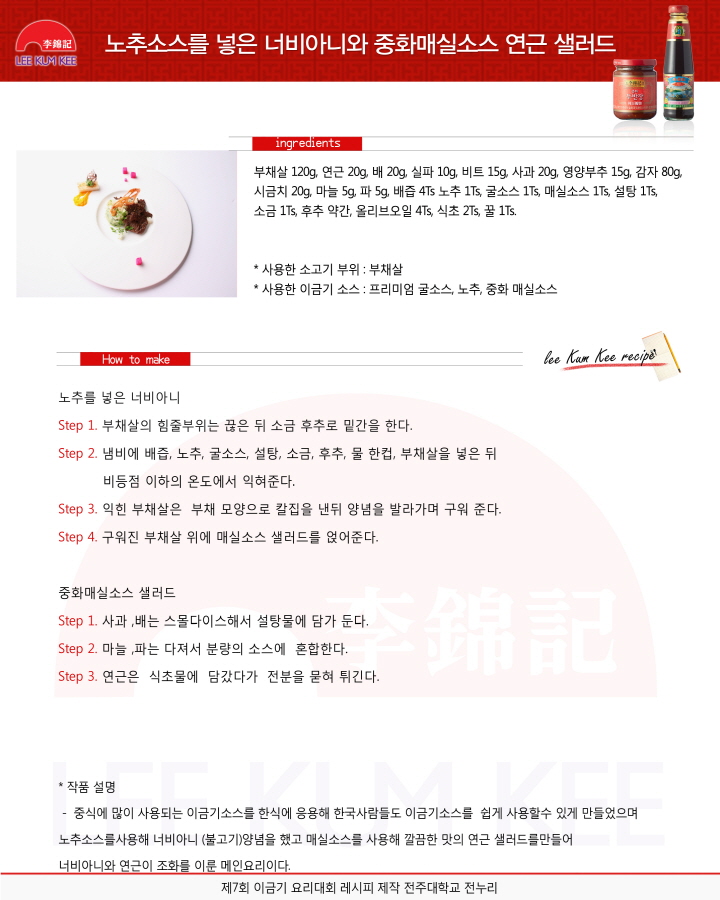 李錦記
LEE KUM KEE

노추소스를 넣은 너비아니와 중화매실소스 연근 샐러드

ingredients

부채살 120g, 연근 20g, 배 20g, 실파 10g, 비트 15g, 사과 20g, 영양부추 15g, 감자 80g, 시금치 20g, 마늘 5g, 파 5g, 배즙 4Ts 노추 1Ts, 굴소스 1Ts, 매실소스 1Ts, 설탕 1Ts, 소금 1Ts, 후추 약간, 올리브오일 4Ts, 식초 2Ts, 꿀 1Ts.

* 사용한 소고기 부위 : 부채살
* 사용한 이금기 소스 : 프리미엄 굴소스, 노추, 중화 매실소스

How to make

lee Kum Kee recipe

노추를 넣은 너비아니

Step 1. 부채살의 힘줄부위는 끊은 뒤 소금 후추로 밑간을 한다.

Step 2. 냄비에 배즙, 노추, 굴소스, 설탕, 소금, 후추, 물 한컵, 부채살을 넣은 뒤 비등점 이하의 온도에서 익혀준다.

Step 3. 익힌 부채살은 부채 모양으로 칼집을 낸뒤 양념을 발라가며 구워 준다.

Step 4. 구워진 부채살 위에 매실소스 샐러드를 얹어준다.

중화매실소스 샐러드

Step 1. 사과 ,배는 스몰다이스해서 설탕물에 담가 둔다.

Step 2. 마늘 ,파는 다져서 분량의 소스에 혼합한다.

Step 3. 연근은 식초물에 담갔다가 전분을 묻혀 튀긴다.

* 작품 설명

- 중식에 많이 사용되는 이금기소스를 한식에 응용해 한국사람들도 이금기소스를 쉽게 사용할수 있게 만들었으며 노추소스를사용해 너비아니 (불고기)양념을 했고 매실소스를 사용해 깔끔한 맛의 연근 샐러드를만들어 너비아니와 연근이 조화를 이룬 메인요리이다.

제7회 이금기 요리대회 레시피 제작 전주대학교 전누리

李錦記
LEE KUM KEE